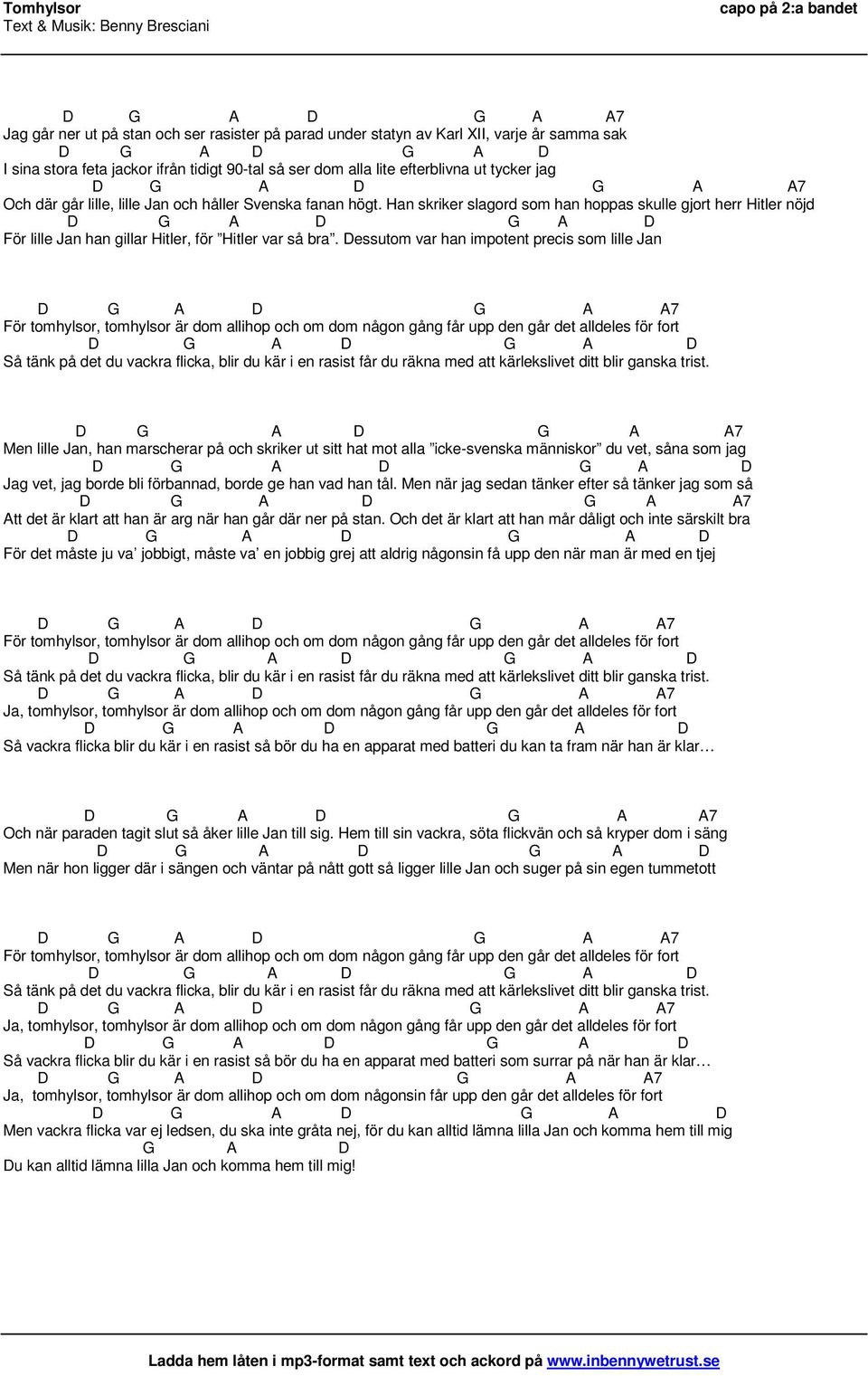 Tomhylsor
Text & Musik: Benny Bresciani

capo på 2:a bandet

D G A D G A A7
Jag går ner ut på stan och ser rasister på parad under statyn av Karl XII, varje år samma sak
D G A D G A D
I sina stora feta jackor ifrån tidigt 90-tal så ser dom alla lite efterblivna ut tycker jag
D G A D G A A7
Och där går lille, lille Jan och håller Svenska fanan högt. Han skriker slagord som han hoppas skulle gjort herr Hitler nöjd
D G A D G A D
För lille Jan han gillar Hitler, för ”Hitler var så bra”. Dessutom var han impotent precis som lille Jan

D G A D G A A7
För tomhylsor, tomhylsor är dom allihop och om dom någon gång får upp den går det alldeles för fort
D G A D G A D
Så tänk på det du vackra flicka, blir du kär i en rasist får du räkna med att kärlekslivet ditt blir ganska trist.

D G A D G A A7
Men lille Jan, han marscherar på och skriker ut sitt hat mot alla ”icke-svenska människor” du vet, såna som jag
D G A D G A D
Jag vet, jag borde bli förbannad, borde ge han vad han tål. Men när jag sedan tänker efter så tänker jag som så
D G A D G A A7
Att det är klart att han är arg när han går där ner på stan. Och det är klart att han mår dåligt och inte särskilt bra
D G A D G A D
För det måste ju va’ jobbigt, måste va’ en jobbig grej att aldrig någonsin få upp den när man är med en tjej

D G A D G A A7
För tomhylsor, tomhylsor är dom allihop och om dom någon gång får upp den går det alldeles för fort
D G A D G A D
Så tänk på det du vackra flicka, blir du kär i en rasist får du räkna med att kärlekslivet ditt blir ganska trist.
D G A D G A A7
Ja, tomhylsor, tomhylsor är dom allihop och om dom någon gång får upp den går det alldeles för fort
D G A D G A D
Så vackra flicka blir du kär i en rasist så bör du ha en apparat med batteri du kan ta fram när han är klar…

D G A D G A A7
Och när paraden tagit slut så åker lille Jan till sig. Hem till sin vackra, söta flickvän och så kryper dom i säng
D G A D G A D
Men när hon ligger där i sängen och väntar på nått gott så ligger lille Jan och suger på sin egen tummetott

D G A D G A A7
För tomhylsor, tomhylsor är dom allihop och om dom någon gång får upp den går det alldeles för fort
D G A D G A D
Så tänk på det du vackra flicka, blir du kär i en rasist får du räkna med att kärlekslivet ditt blir ganska trist.
D G A D G A A7
Ja, tomhylsor, tomhylsor är dom allihop och om dom någon gång får upp den går det alldeles för fort
D G A D G A D
Så vackra flicka blir du kär i en rasist så bör du ha en apparat med batteri som surrar på när han är klar…
D G A D G A A7
Ja, tomhylsor, tomhylsor är dom allihop och om dom någonsin får upp den går det alldeles för fort
D G A D G A D
Men vackra flicka var ej ledsen, du ska inte gråta nej, för du kan alltid lämna lilla Jan och komma hem till mig
G A D
Du kan alltid lämna lilla Jan och komma hem till mig!

Ladda hem låten i mp3-format samt text och ackord på www.inbennywetrust.se